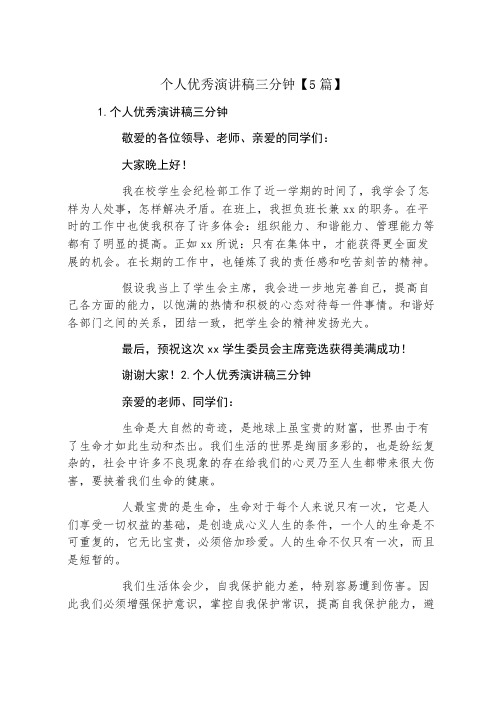 个人优秀演讲稿三分钟【5篇】

1.个人优秀演讲稿三分钟

敬爱的各位领导、老师、亲爱的同学们：

大家晚上好！

我在校学生会纪检部工作了近一学期的时间了，我学会了怎样为人处事，怎样解决矛盾。在班上，我担负班长兼xx的职务。在平时的工作中也使我积存了许多体会：组织能力、和谐能力、管理能力等都有了明显的提高。正如xx所说：只有在集体中，才能获得更全面发展的机会。在长期的工作中，也锤炼了我的责任感和吃苦刻苦的精神。

假设我当上了学生会主席，我会进一步地完善自己，提高自己各方面的能力，以饱满的热情和积极的心态对待每一件事情。和谐好各部门之间的关系，团结一致，把学生会的精神发扬光大。

最后，预祝这次xx学生委员会主席竞选获得美满成功！

谢谢大家！2.个人优秀演讲稿三分钟

亲爱的老师、同学们：

生命是大自然的奇迹，是地球上虽宝贵的财富，世界由于有了生命才如此生动和杰出。我们生活的世界是绚丽多彩的，也是纷纭复杂的，社会中许多不良现象的存在给我们的心灵乃至人生都带来很大伤害，要挟着我们生命的健康。

人最宝贵的是生命，生命对于每个人来说只有一次，它是人们享受一切权益的基础，是创造成心义人生的条件，一个人的生命是不可重复的，它无比宝贵，必须倍加珍爱。人的生命不仅只有一次，而且是短暂的。

我们生活体会少，自我保护能力差，特别容易遭到伤害。因此我们必须增强保护意识，掌控自我保护常识，提高自我保护能力，避